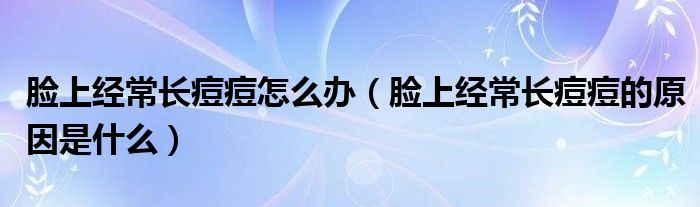 脸上经常长痘痘怎么办（脸上经常长痘痘的原因是什么）